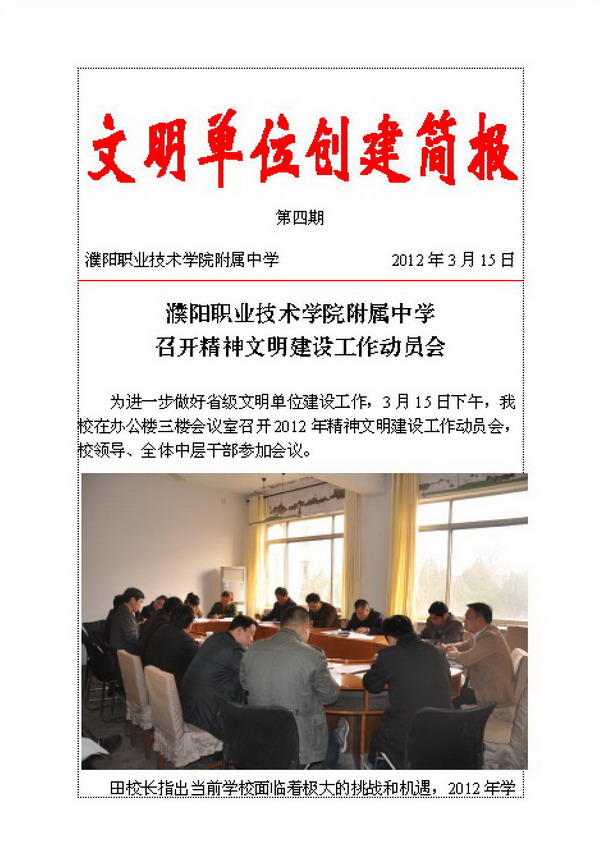 文明单位创建简报

第四期

濮阳职业技术学院附属中学  2012年3月15日

濮阳职业技术学院附属中学
召开精神文明建设工作动员会

为进一步做好省级文明单位建设工作，3月15日下午，我校在办公楼三楼会议室召开2012年精神文明建设工作动员会，校领导、全体中层干部参加会议。

田校长指出当前学校面临着极大的挑战和机遇，2012年学